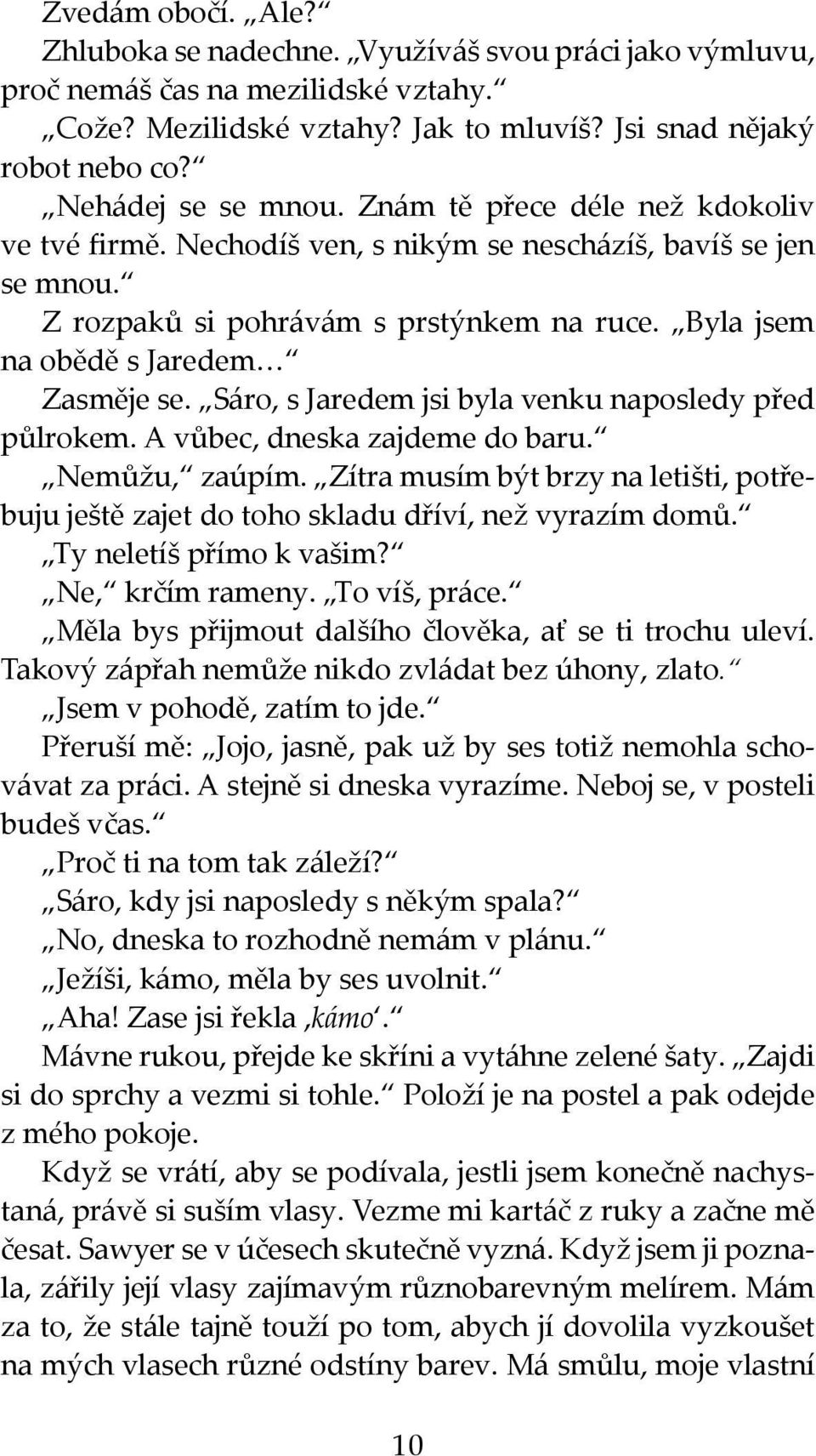 Zvedám obočí. „Ale?“

Zhluboka se nadechne. „Využíváš svou práci jako výmluvu, proč nemáš čas na mezilidské vztahy.“

„Cože? Mezilidské vztahy? Jak to mluvíš? Jsi snad nějaký robot nebo co?“

„Nehádej se se mnou. Znám tě přece déle než kdokoliv ve tvé firmě. Nechodíš ven, s nikým se nescházíš, bavíš se jen se mnou.“

Z rozpaků si pohrávám s prstýnkem na ruce. „Byla jsem na obědě s Jaredem…“

Zasměje se. „Sáro, s Jaredem jsi byla venku naposledy před půlrokem. A vůbec, dneska zajdeme do baru.“

„Nemůžu,“ zaúpím. „Zítra musím být brzy na letišti, potřebuju ještě zajet do toho skladu dříví, než vyrazím domů.“

„Ty neletíš přímo k vašim?“

„Ne,“ krčím rameny. „To víš, práce.“

„Měla bys přijmout dalšího člověka, ať se ti trochu uleví. Takový zápřah nemůže nikdo zvládat bez úhony, zlato.“

„Jsem v pohodě, zatím to jde.“

Přeruší mě: „Jojo, jasně, pak už by ses totiž nemohla schovávat za práci. A stejně si dneska vyrazíme. Neboj se, v posteli budeš včas.“

„Proč ti na tom tak záleží?“

„Sáro, kdy jsi naposledy s někým spala?“

„No, dneska to rozhodně nemám v plánu.“

„Ježíši, kámo, měla by ses uvolnit.“

„Aha! Zase jsi řekla ‚kámo‘.“

Mávne rukou, přejde ke skříni a vytáhne zelené šaty. „Zajdi si do sprchy a vezmi si tohle.“ Položí je na postel a pak odejde z mého pokoje.

Když se vrátí, aby se podívala, jestli jsem konečně nachystaná, právě si suším vlasy. Vezme mi kartáč z ruky a začne mě česat. Sawyer se v účesech skutečně vyzná. Když jsem ji poznala, zářily její vlasy zajímavým různobarevným melírem. Mám za to, že stále tajně touží po tom, abych jí dovolila vyzkoušet na mých vlasech různé odstíny barev. Má smůlu, moje vlastní

10